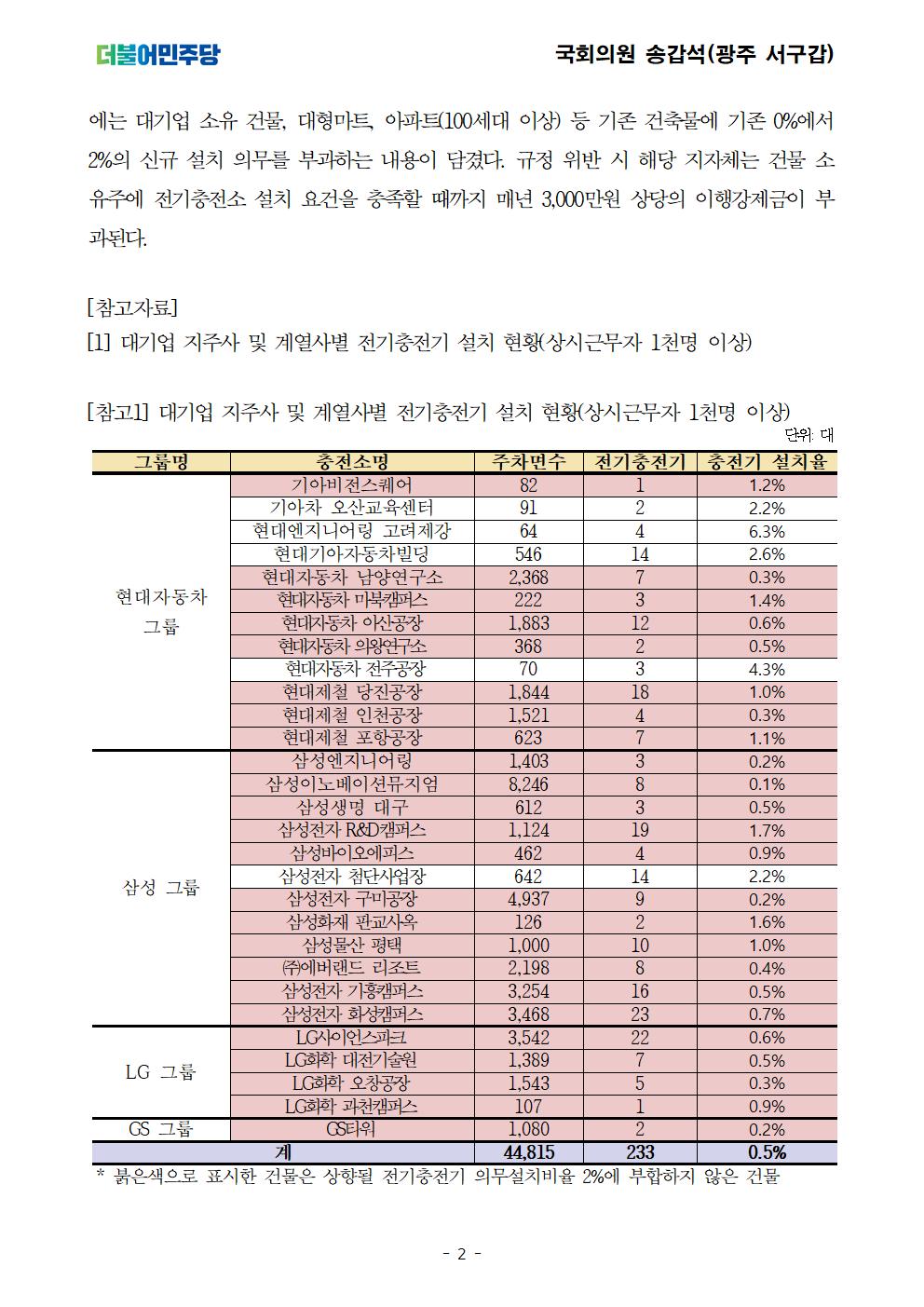 더불어민주당

국회의원 송갑석(광주 서구갑)

에는 대기업 소유 건물, 대형마트, 아파트(100세대 이상) 등 기존 건축물에 기존 0%에서 2%의 신규 설치 의무를 부과하는 내용이 담겼다. 규정 위반 시 해당 지자체는 건물 소유주에 전기충전소 설치 요건을 충족할 때까지 매년 3,000만원 상당의 이행강제금이 부과된다.

[참고자료]
[1] 대기업 지주사 및 계열사별 전기충전기 설치 현황(상시근무자 1천명 이상)

[참고1] 대기업 지주사 및 계열사별 전기충전기 설치 현황(상시근무자 1천명 이상)
단위: 대

| 그룹명 | 충전소명 | 주차면수 | 전기충전기 | 충전기 설치율 |
|---|---|---|---|---|
| 현대자동차 그룹 | 기아비전스퀘어 | 82 | 1 | 1.2% |
| | 기아차 오산교육센터 | 91 | 2 | 2.2% |
| | 현대엔지니어링 고려제강 | 64 | 4 | 6.3% |
| | 현대기아자동차빌딩 | 546 | 14 | 2.6% |
| | 현대자동차 남양연구소 | 2,368 | 7 | 0.3% |
| | 현대자동차 마북캠퍼스 | 222 | 3 | 1.4% |
| | 현대자동차 아산공장 | 1,883 | 12 | 0.6% |
| | 현대자동차 의왕연구소 | 368 | 2 | 0.5% |
| | 현대자동차 전주공장 | 70 | 3 | 4.3% |
| | 현대제철 당진공장 | 1,844 | 18 | 1.0% |
| | 현대제철 인천공장 | 1,521 | 4 | 0.3% |
| | 현대제철 포항공장 | 623 | 7 | 1.1% |
| 삼성 그룹 | 삼성엔지니어링 | 1,403 | 3 | 0.2% |
| | 삼성이노베이션뮤지엄 | 8,246 | 8 | 0.1% |
| | 삼성생명 대구 | 612 | 3 | 0.5% |
| | 삼성전자 R&D캠퍼스 | 1,124 | 19 | 1.7% |
| | 삼성바이오에피스 | 462 | 4 | 0.9% |
| | 삼성전자 첨단사업장 | 642 | 14 | 2.2% |
| | 삼성전자 구미공장 | 4,937 | 9 | 0.2% |
| | 삼성화재 판교사옥 | 126 | 2 | 1.6% |
| | 삼성물산 평택 | 1,000 | 10 | 1.0% |
| | ㈜에버랜드 리조트 | 2,198 | 8 | 0.4% |
| | 삼성전자 기흥캠퍼스 | 3,254 | 16 | 0.5% |
| | 삼성전자 화성캠퍼스 | 3,468 | 23 | 0.7% |
| LG 그룹 | LG사이언스파크 | 3,542 | 22 | 0.6% |
| | LG화학 대전기술원 | 1,389 | 7 | 0.5% |
| | LG화학 오창공장 | 1,543 | 5 | 0.3% |
| | LG화학 과천캠퍼스 | 107 | 1 | 0.9% |
| GS 그룹 | GS타워 | 1,080 | 2 | 0.2% |
| 계 | | 44,815 | 233 | 0.5% |

* 붉은색으로 표시한 건물은 상향될 전기충전기 의무설치비율 2%에 부합하지 않은 건물

- 2 -